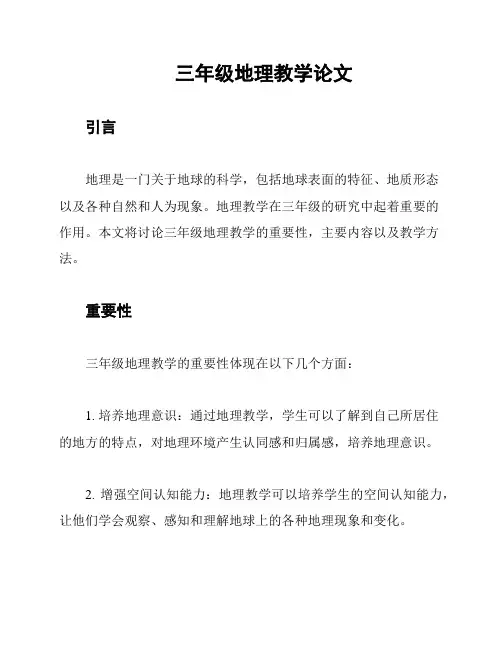 三年级地理教学论文

引言

地理是一门关于地球的科学，包括地球表面的特征、地质形态以及各种自然和人为现象。地理教学在三年级的研究中起着重要的作用。本文将讨论三年级地理教学的重要性，主要内容以及教学方法。

重要性

三年级地理教学的重要性体现在以下几个方面：

1. 培养地理意识：通过地理教学，学生可以了解到自己所居住的地方的特点，对地理环境产生认同感和归属感，培养地理意识。

2. 增强空间认知能力：地理教学可以培养学生的空间认知能力，让他们学会观察、感知和理解地球上的各种地理现象和变化。